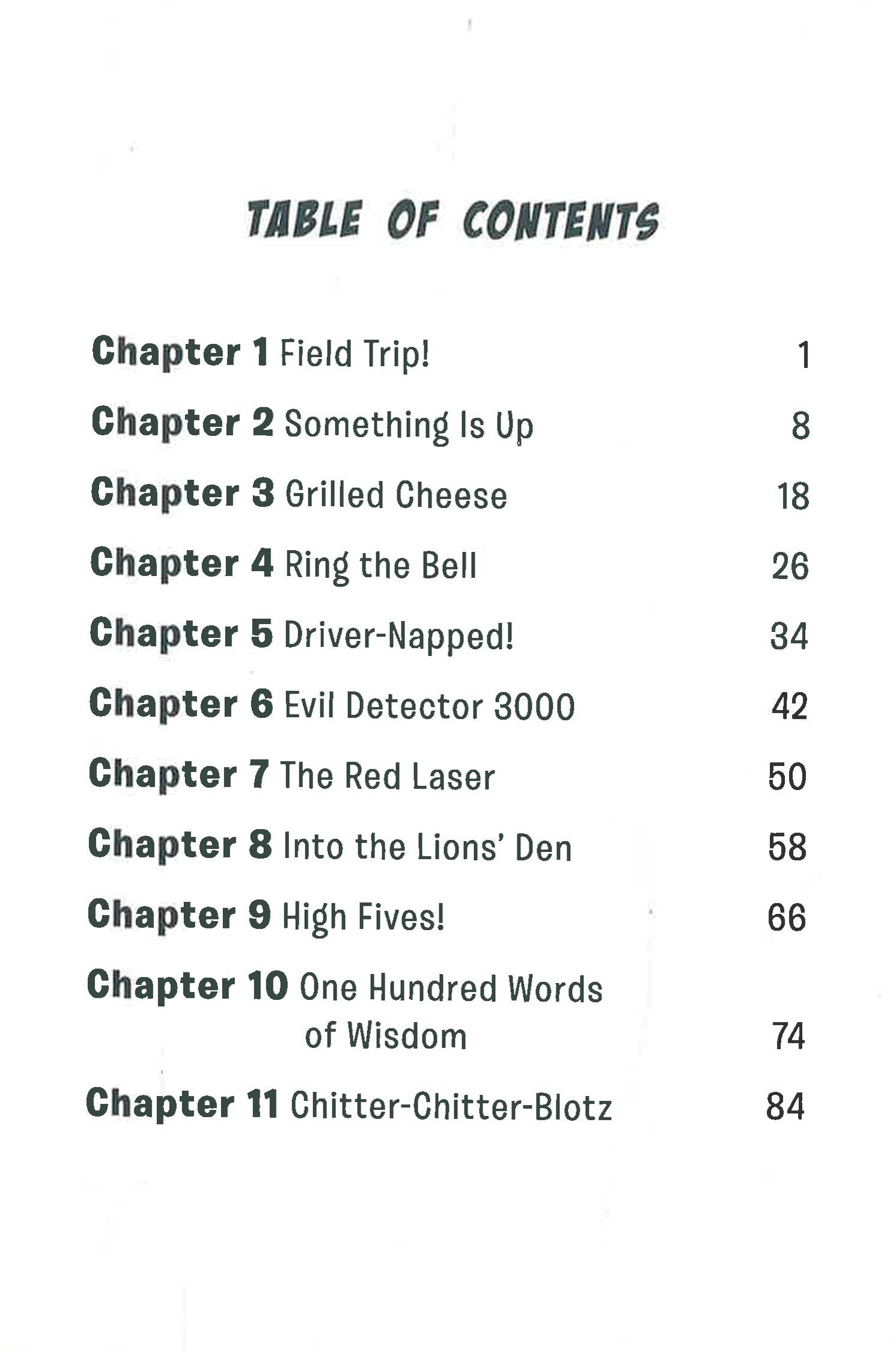 TABLE OF CONTENTS

Chapter 1 Field Trip! 1

Chapter 2 Something Is Up 8

Chapter 3 Grilled Cheese 18

Chapter 4 Ring the Bell 26

Chapter 5 Driver-Napped! 34

Chapter 6 Evil Detector 3000 42

Chapter 7 The Red Laser 50

Chapter 8 Into the Lions' Den 58

Chapter 9 High Fives! 66

Chapter 10 One Hundred Words of Wisdom 74

Chapter 11 Chitter-Chitter-Blotz 84